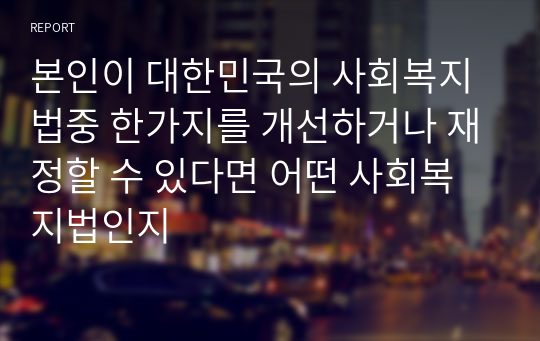 REPORT

본인이 대한민국의 사회복지법중 한가지를 개선하거나 재정할 수 있다면 어떤 사회복지법인지